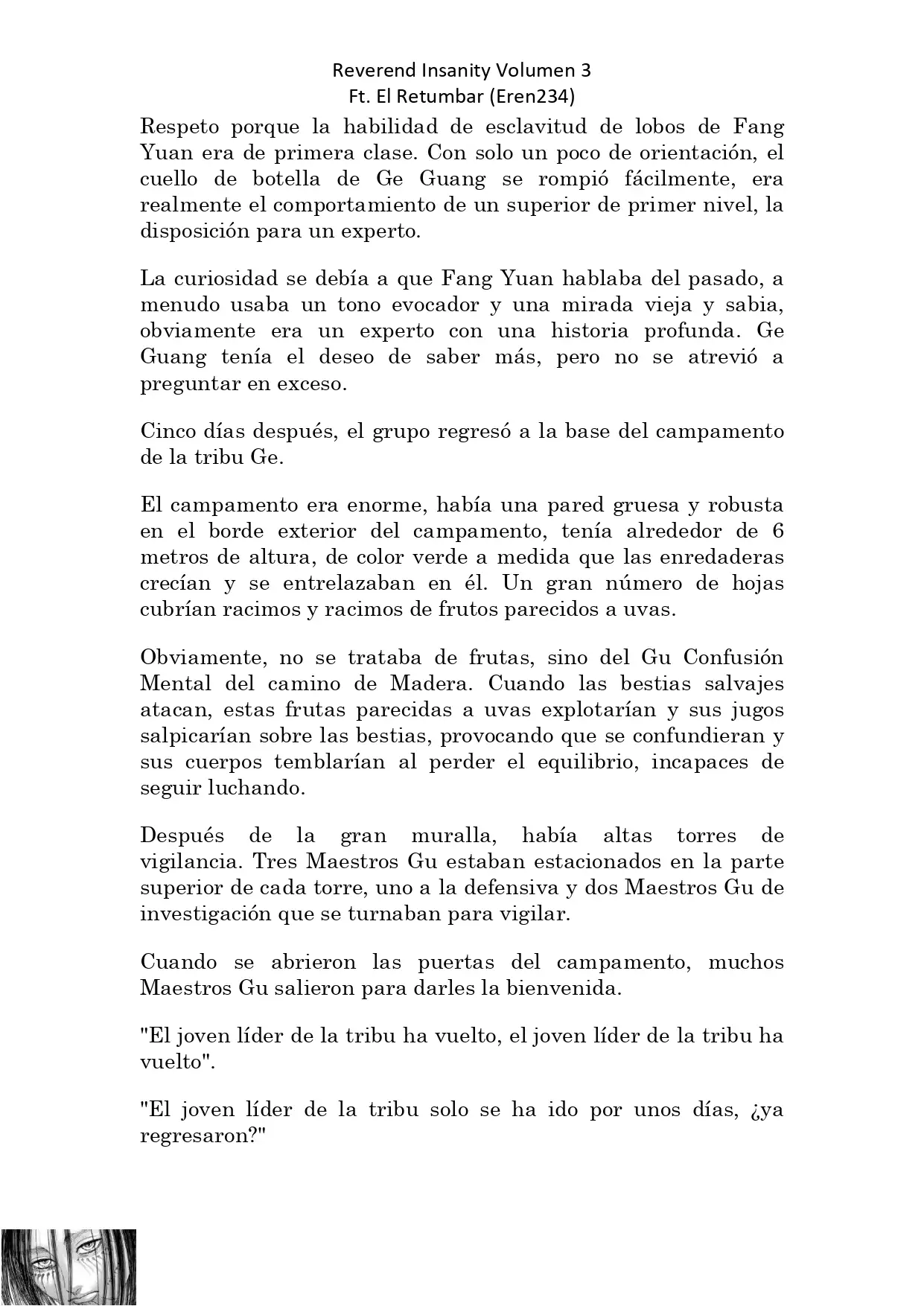 Reverend Insanity Volumen 3
Ft. El Retumbar (Eren234)

Respeto porque la habilidad de esclavitud de lobos de Fang Yuan era de primera clase. Con solo un poco de orientación, el cuello de botella de Ge Guang se rompió fácilmente, era realmente el comportamiento de un superior de primer nivel, la disposición para un experto.

La curiosidad se debía a que Fang Yuan hablaba del pasado, a menudo usaba un tono evocador y una mirada vieja y sabia, obviamente era un experto con una historia profunda. Ge Guang tenía el deseo de saber más, pero no se atrevió a preguntar en exceso.

Cinco días después, el grupo regresó a la base del campamento de la tribu Ge.

El campamento era enorme, había una pared gruesa y robusta en el borde exterior del campamento, tenía alrededor de 6 metros de altura, de color verde a medida que las enredaderas crecían y se entrelazaban en él. Un gran número de hojas cubrían racimos y racimos de frutos parecidos a uvas.

Obviamente, no se trataba de frutas, sino del Gu Confusión Mental del camino de Madera. Cuando las bestias salvajes atacan, estas frutas parecidas a uvas explotarían y sus jugos salpicarían sobre las bestias, provocando que se confundieran y sus cuerpos temblarían al perder el equilibrio, incapaces de seguir luchando.

Después de la gran muralla, había altas torres de vigilancia. Tres Maestros Gu estaban estacionados en la parte superior de cada torre, uno a la defensiva y dos Maestros Gu de investigación que se turnaban para vigilar.

Cuando se abrieron las puertas del campamento, muchos Maestros Gu salieron para darles la bienvenida.

"El joven líder de la tribu ha vuelto, el joven líder de la tribu ha vuelto".

"El joven líder de la tribu solo se ha ido por unos días, ¿ya regresaron?"